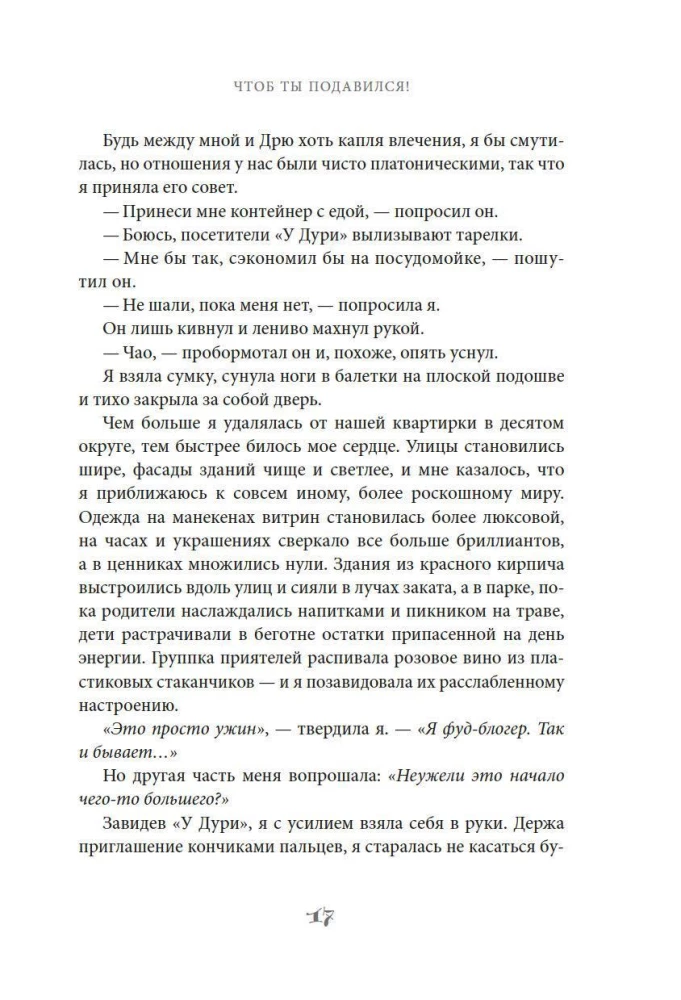 ЧТОБ ТЫ ПОДАВИЛСЯ!

Будь между мной и Дрю хоть капля влечения, я бы смутилась, но отношения у нас были чисто платоническими, так что я приняла его совет.

— Принеси мне контейнер с едой, — попросил он.

— Боюсь, посетители «У Дури» вылизывают тарелки.

— Мне бы так, сэкономил бы на посудомойке, — пошутил он.

— Не шали, пока меня нет, — попросила я.

Он лишь кивнул и лениво махнул рукой.

— Чао, — пробормотал он и, похоже, опять уснул.

Я взяла сумку, сунула ноги в балетки на плоской подошве и тихо закрыла за собой дверь.

Чем больше я удалялась от нашей квартирки в десятом округе, тем быстрее билось мое сердце. Улицы становились шире, фасады зданий чище и светлее, и мне казалось, что я приближаюсь к совсем иному, более роскошному миру. Одежда на манекенах витрин становилась более люксовой, на часах и украшениях сверкало все больше бриллиантов, а в ценниках множились нули. Здания из красного кирпича выстроились вдоль улиц и сияли в лучах заката, а в парке, пока родители наслаждались напитками и пикником на траве, дети растрачивали в беготне остатки припасенной на день энергии. Группка приятелей распивала розовое вино из пластиковых стаканчиков — и я позавидовала их расслабленному настроению.

«Это просто ужин», — твердила я. — «Я фуд-блогер. Так и бывает…»

Но другая часть меня вопрошала: «Неужели это начало чего-то большего?»

Завидев «У Дури», я с усилием взяла себя в руки. Держа приглашение кончиками пальцев, я старалась не касаться бу-

17